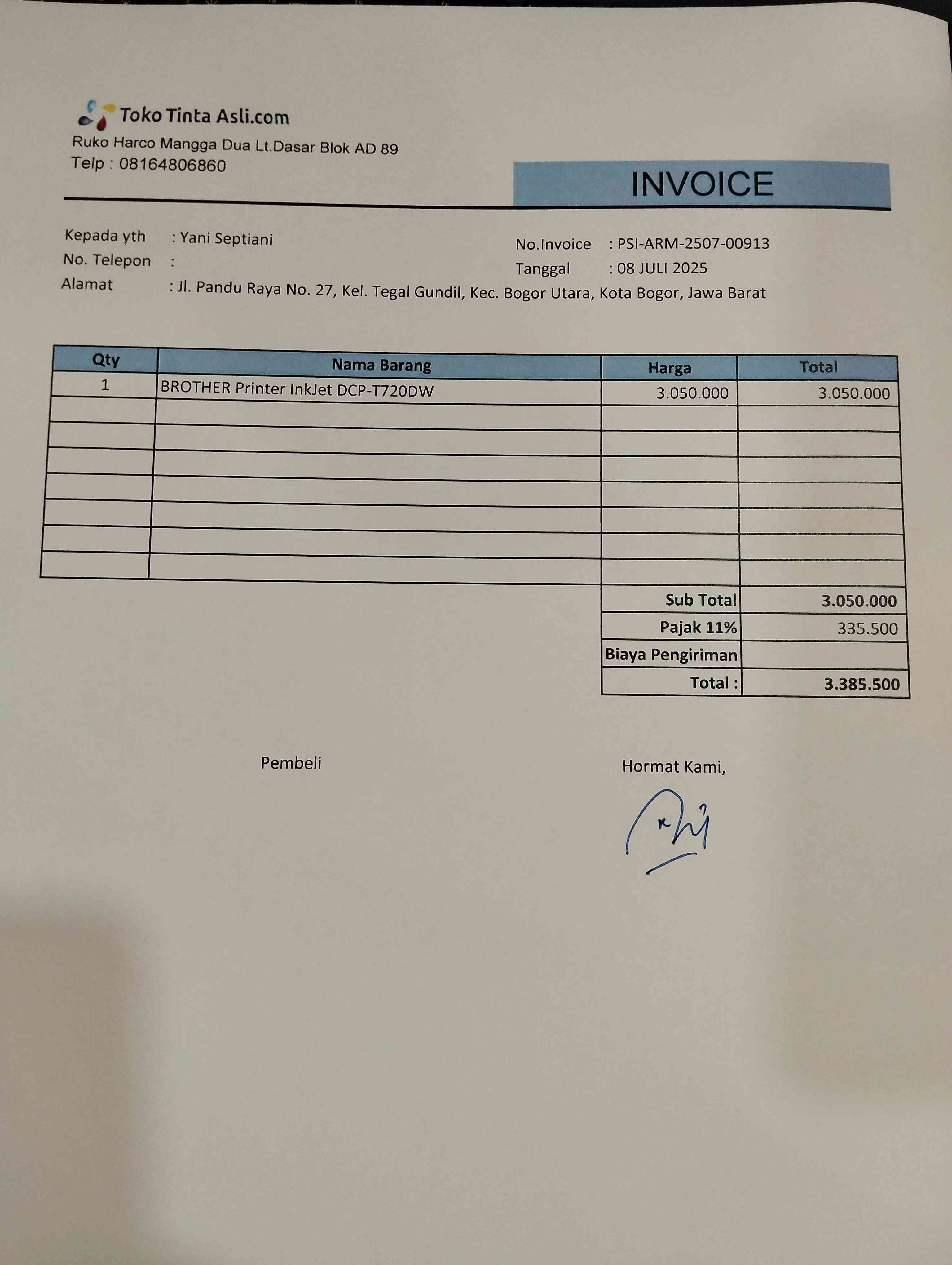 Toko Tinta Asli.com
Ruko Harco Mangga Dua Lt.Dasar Blok AD 89
Telp : 08164806860

INVOICE

Kepada yth : Yani Septiani
No. Telepon :
Alamat : Jl. Pandu Raya No. 27, Kel. Tegal Gundil, Kec. Bogor Utara, Kota Bogor, Jawa Barat

No.Invoice : PSI-ARM-2507-00913
Tanggal : 08 JULI 2025

| Qty | Nama Barang | Harga | Total |
|---|---|---|---|
| 1 | BROTHER Printer InkJet DCP-T720DW | 3.050.000 | 3.050.000 |
| | | | |
| | | | |
| | | | |
| | | | |
| | | | |
| | | | |
| | | | |
| | | Sub Total | 3.050.000 |
| | | Pajak 11% | 335.500 |
| | | Biaya Pengiriman | |
| | | Total : | 3.385.500 |

Pembeli

Hormat Kami,